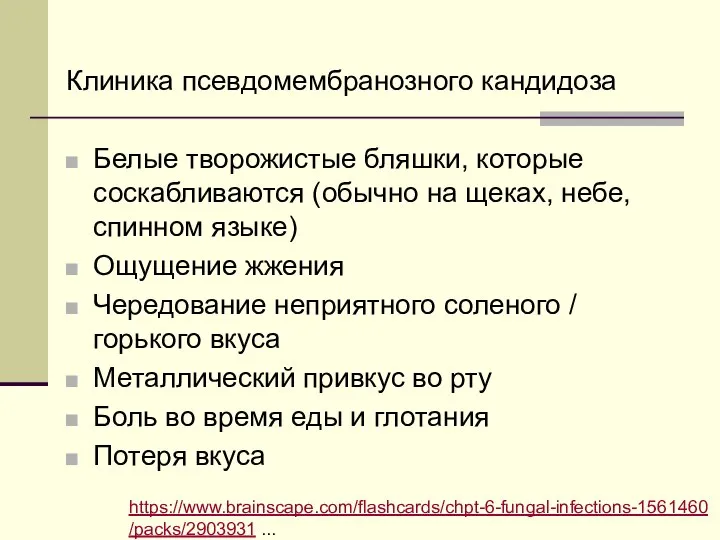 Клиника псевдомембранозного кандидоза

- Белые творожистые бляшки, которые соскабливаются (обычно на щеках, небе, спинном языке)
- Ощущение жжения
- Чередование неприятного соленого / горького вкуса
- Металлический привкус во рту
- Боль во время еды и глотания
- Потеря вкуса

https://www.brainscape.com/flashcards/chpt-6-fungal-infections-1561460/packs/2903931 ...